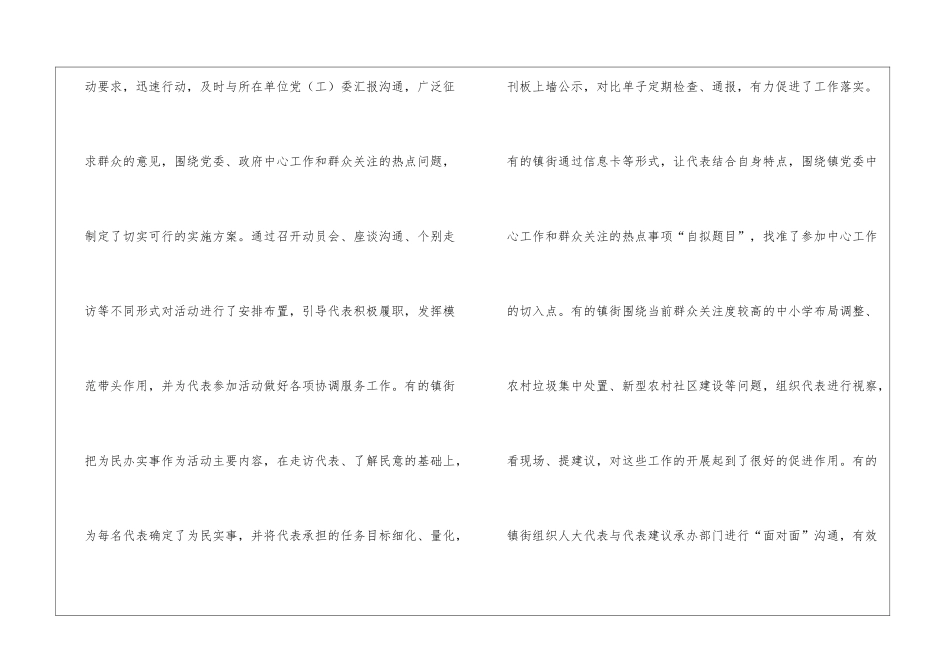 动要求，迅速行动，及时与所在单位党（工）委汇报沟通，广泛征求群众的意见，围绕党委、政府中心工作和群众关注的热点问题，制定了切实可行的实施方案。通过召开动员会、座谈沟通、个别走访等不同形式对活动进行了安排布置，引导代表积极履职，发挥模范带头作用，并为代表参加活动做好各项协调服务工作。有的镇街把为民办实事作为活动主要内容，在走访代表、了解民意的基础上，为每名代表确定了为民实事，并将代表承担的任务目标细化、量化，

刊板上墙公示，对比单子定期检查、通报，有力促进了工作落实。有的镇街通过信息卡等形式，让代表结合自身特点，围绕镇党委中心工作和群众关注的热点事项“自拟题目”，找准了参加中心工作的切入点。有的镇街围绕当前群众关注度较高的中小学布局调整、农村垃圾集中处置、新型农村社区建设等问题，组织代表进行视察，看现场、提建议，对这些工作的开展起到了很好的促进作用。有的镇街组织人大代表与代表建议承办部门进行“面对面”沟通，有效